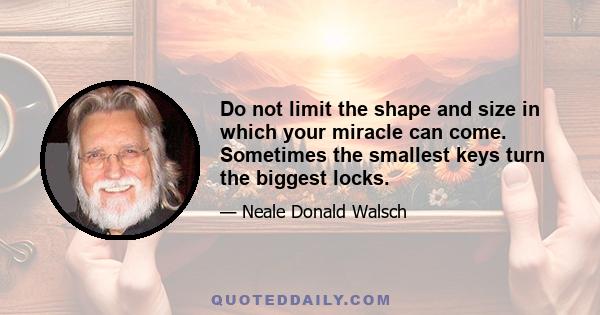 Do not limit the shape and size in which your miracle can come. Sometimes the smallest keys turn the biggest locks.

— Neale Donald Walsch

QUOTEDDAILY.COM